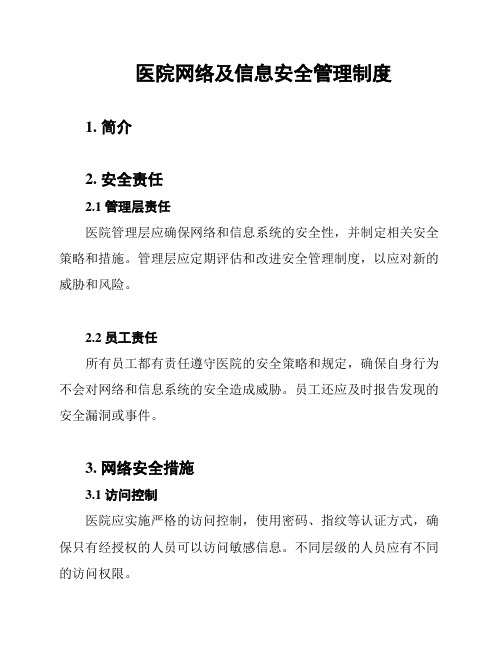 医院网络及信息安全管理制度

1. 简介

2. 安全责任

2.1 管理层责任

医院管理层应确保网络和信息系统的安全性，并制定相关安全策略和措施。管理层应定期评估和改进安全管理制度，以应对新的威胁和风险。

2.2 员工责任

所有员工都有责任遵守医院的安全策略和规定，确保自身行为不会对网络和信息系统的安全造成威胁。员工还应及时报告发现的安全漏洞或事件。

3. 网络安全措施

3.1 访问控制

医院应实施严格的访问控制，使用密码、指纹等认证方式，确保只有经授权的人员可以访问敏感信息。不同层级的人员应有不同的访问权限。